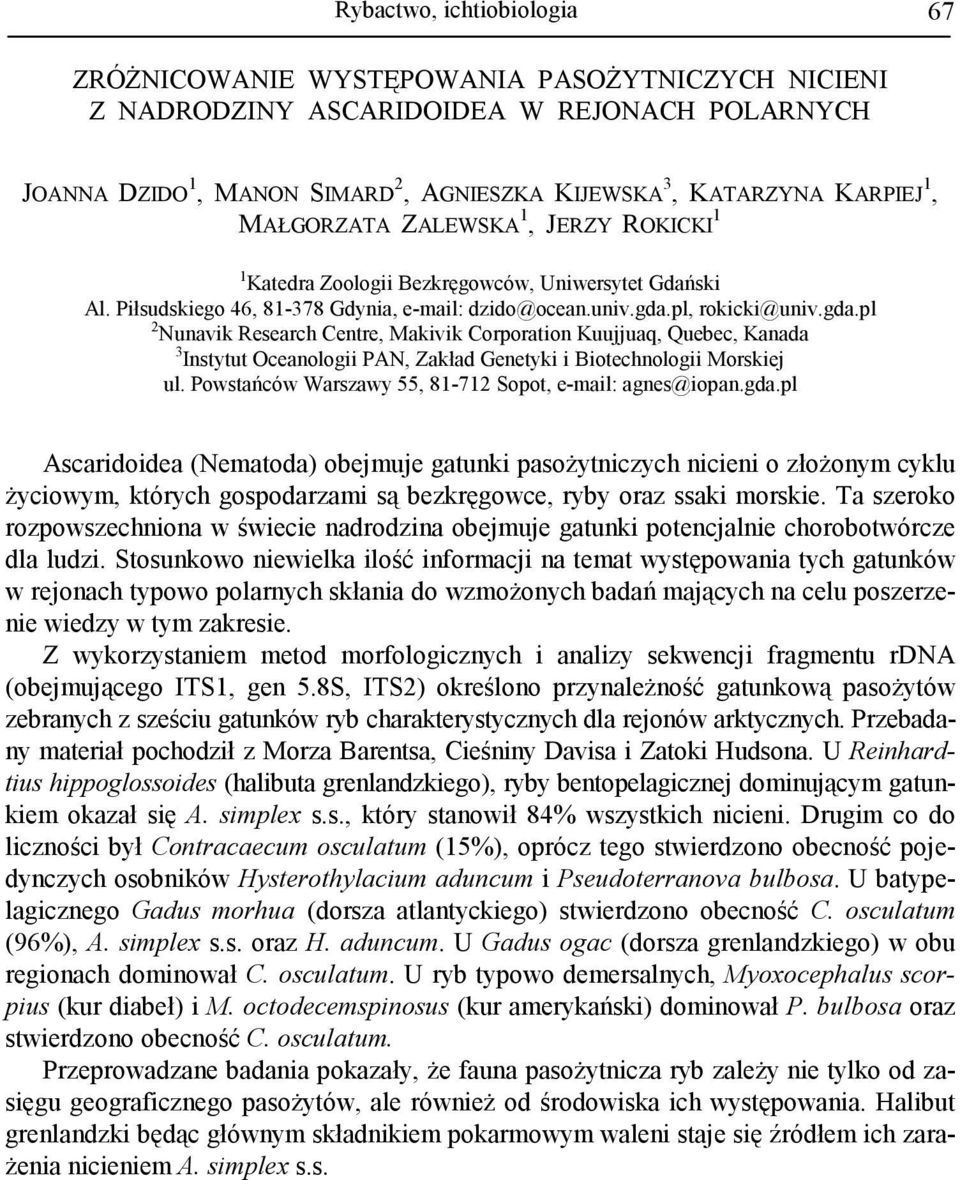 Rybactwo, ichtiobiologia 67

ZRÓŻNICOWANIE WYSTĘPOWANIA PASOŻYTNICZYCH NICIENI Z NADRODZINY ASCARIDOIDEA W REJONACH POLARNYCH

JOANNA DZIDO $^1$, MANON SIMARD $^2$, AGNIESZKA KIJEWSKA $^3$, KATARZYNA KARPIEJ $^1$, MAŁGORZATA ZALEWSKA $^1$, JERZY ROKICKI $^1$

$^1$ Katedra Zoologii Bezkręgowców, Uniwersytet Gdański
Al. Piłsudskiego 46, 81-378 Gdynia, e-mail: dzido@ocean.univ.gda.pl, rokicki@univ.gda.pl
$^2$ Nunavik Research Centre, Makivik Corporation Kuujjuaq, Quebec, Kanada
$^3$ Instytut Oceanologii PAN, Zakład Genetyki i Biotechnologii Morskiej
ul. Powstańców Warszawy 55, 81-712 Sopot, e-mail: agnes@iopan.gda.pl

Ascaridoidea (Nematoda) obejmuje gatunki pasożytniczych nicieni o złożonym cyklu życiowym, których gospodarzami są bezkręgowce, ryby oraz ssaki morskie. Ta szeroko rozpowszechniona w świecie nadrodzina obejmuje gatunki potencjalnie chorobotwórcze dla ludzi. Stosunkowo niewielka ilość informacji na temat występowania tych gatunków w rejonach typowo polarnych skłania do wzmożonych badań mających na celu poszerzenie wiedzy w tym zakresie.

Z wykorzystaniem metod morfologicznych i analizy sekwencji fragmentu rDNA (obejmującego ITS1, gen 5.8S, ITS2) określono przynależność gatunkową pasożytów zebranych z sześciu gatunków ryb charakterystycznych dla rejonów arktycznych. Przebadany materiał pochodził z Morza Barentsa, Cieśniny Davisa i Zatoki Hudsona. U Reinhardtius hippoglossoides (halibuta grenlandzkiego), ryby bentopelagicznej dominującym gatunkiem okazał się A. simplex s.s., który stanowił 84% wszystkich nicieni. Drugim co do liczności był Contracaecum osculatum (15%), oprócz tego stwierdzono obecność pojedynczych osobników Hysterothylacium aduncum i Pseudoterranova bulbosa. U batypelagicznego Gadus morhua (dorsza atlantyckiego) stwierdzono obecność C. osculatum (96%), A. simplex s.s. oraz H. aduncum. U Gadus ogac (dorsza grenlandzkiego) w obu regionach dominował C. osculatum. U ryb typowo demersalnych, Myoxocephalus scorpius (kur diabeł) i M. octodecemspinosus (kur amerykański) dominował P. bulbosa oraz stwierdzono obecność C. osculatum.

Przeprowadzane badania pokazały, że fauna pasożytnicza ryb zależy nie tylko od zasięgu geograficznego pasożytów, ale również od środowiska ich występowania. Halibut grenlandzki będąc głównym składnikiem pokarmowym waleni staje się źródłem ich zarażenia nicieniem A. simplex s.s.